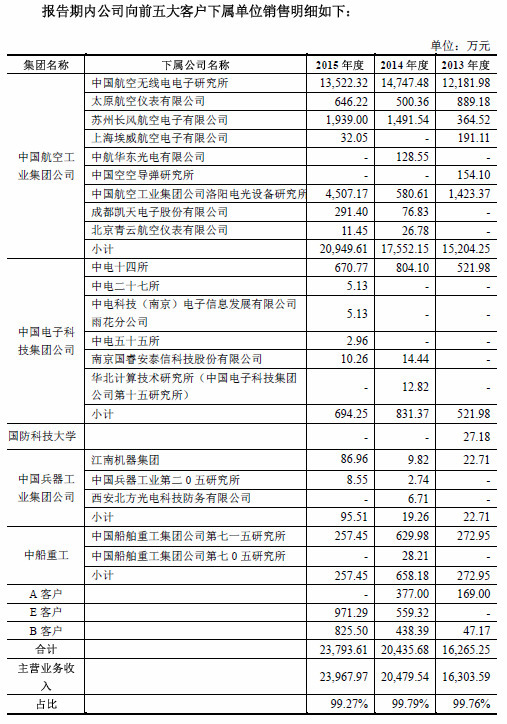 报告期内公司向前五大客户下属单位销售明细如下：

单位：万元

| 集团名称 | 下属公司名称 | 2015 年度 | 2014 年度 | 2013 年度 |
|---|---|---|---|---|
| 中国航空工业集团公司 | 中国航空无线电电子研究所 | 13,522.32 | 14,747.48 | 12,181.98 |
| | 太原航空仪表有限公司 | 646.22 | 500.36 | 889.18 |
| | 苏州长风航空电子有限公司 | 1,939.00 | 1,491.54 | 364.52 |
| | 上海埃威航空电子有限公司 | 32.05 | - | 191.11 |
| | 中航华东光电有限公司 | - | 128.55 | - |
| | 中国空空导弹研究所 | - | - | 154.10 |
| | 中国航空工业集团公司洛阳电光设备研究所 | 4,507.17 | 580.61 | 1,423.37 |
| | 成都凯天电子股份有限公司 | 291.40 | 76.83 | - |
| | 北京青云航空仪表有限公司 | 11.45 | 26.78 | - |
| | 小计 | 20,949.61 | 17,552.15 | 15,204.25 |
| 中国电子科技集团公司 | 中电十四所 | 670.77 | 804.10 | 521.98 |
| | 中电二十七所 | 5.13 | - | - |
| | 中电科技（南京）电子信息发展有限公司雨花分公司 | 5.13 | - | - |
| | 中电五十五所 | 2.96 | - | - |
| | 南京国睿安泰信科技股份有限公司 | 10.26 | 14.44 | - |
| | 华北计算技术研究所（中国电子科技集团公司第十五研究所） | - | 12.82 | - |
| | 小计 | 694.25 | 831.37 | 521.98 |
| 国防科技大学 | | - | - | 27.18 |
| 中国兵器工业集团公司 | 江南机器集团 | 86.96 | 9.82 | 22.71 |
| | 中国兵器工业第二０五研究所 | 8.55 | 2.74 | - |
| | 西安北方光电科技防务有限公司 | - | 6.71 | - |
| | 小计 | 95.51 | 19.26 | 22.71 |
| 中船重工 | 中国船舶重工集团公司第七一五研究所 | 257.45 | 629.98 | 272.95 |
| | 中国船舶重工集团公司第七０五研究所 | - | 28.21 | - |
| | 小计 | 257.45 | 658.18 | 272.95 |
| A 客户 | | - | 377.00 | 169.00 |
| E 客户 | | 971.29 | 559.32 | - |
| B 客户 | | 825.50 | 438.39 | 47.17 |
| 合计 | | 23,793.61 | 20,435.68 | 16,265.25 |
| 主营业务收入 | | 23,967.97 | 20,479.54 | 16,303.59 |
| 占比 | | 99.27% | 99.79% | 99.76% |